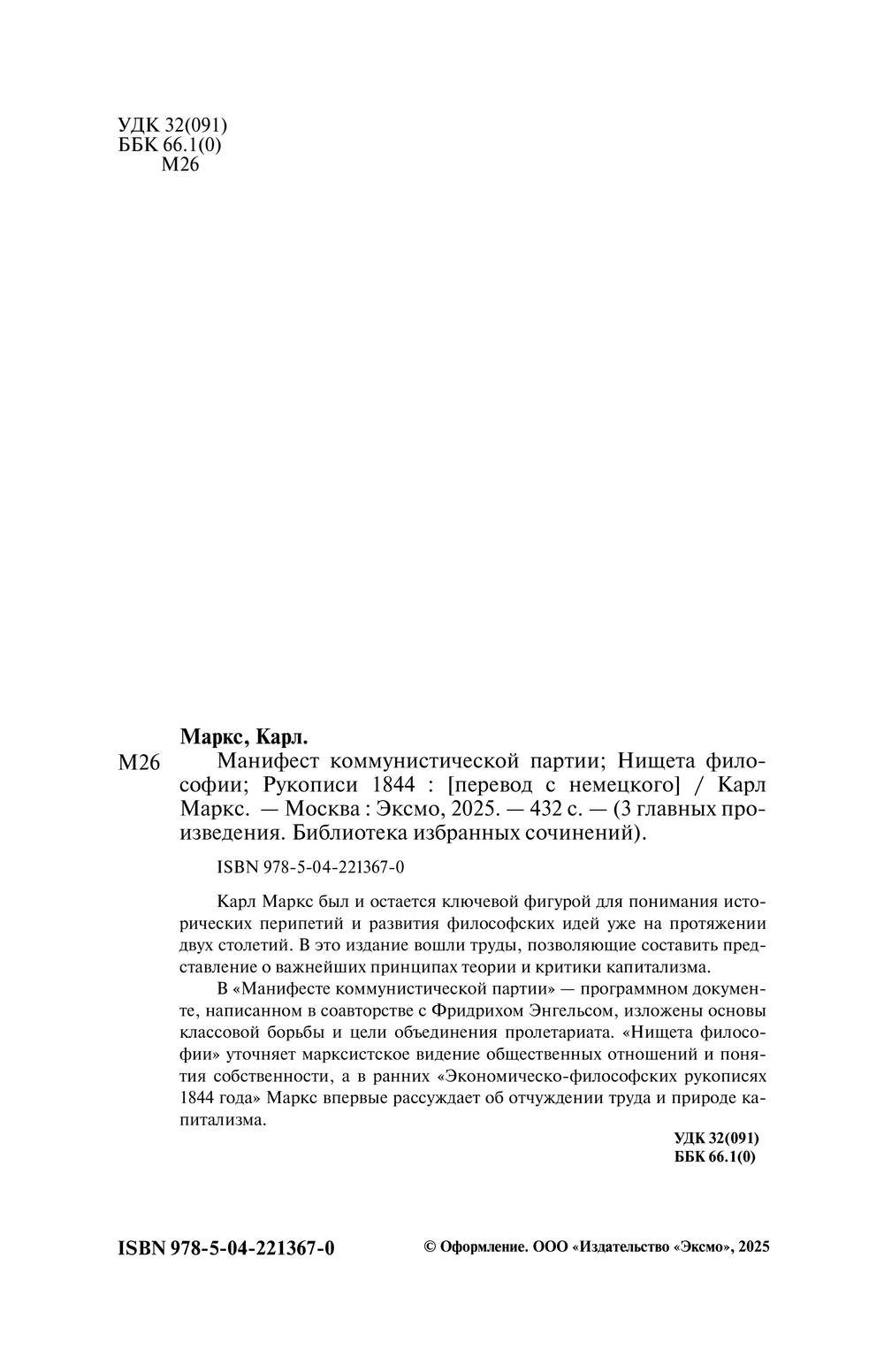 УДК 32(091)
ББК 66.1(0)
М26

Маркс, Карл.

М26 Манифест коммунистической партии; Нищета философии; Рукописи 1844 : [перевод с немецкого] / Карл Маркс. — Москва : Эксмо, 2025. — 432 с. — (3 главных произведения. Библиотека избранных сочинений).

ISBN 978-5-04-221367-0

Карл Маркс был и остается ключевой фигурой для понимания исторических перипетий и развития философских идей уже на протяжении двух столетий. В это издание вошли труды, позволяющие составить представление о важнейших принципах теории и критики капитализма.

В «Манифесте коммунистической партии» — программном документе, написанном в соавторстве с Фридрихом Энгельсом, изложены основы классовой борьбы и цели объединения пролетариата. «Нищета философии» уточняет марксистское видение общественных отношений и понятия собственности, а в ранних «Экономическо-философских рукописях 1844 года» Маркс впервые рассуждает об отчуждении труда и природе капитализма.

УДК 32(091)
ББК 66.1(0)

ISBN 978-5-04-221367-0

© Оформление. ООО «Издательство «Эксмо», 2025